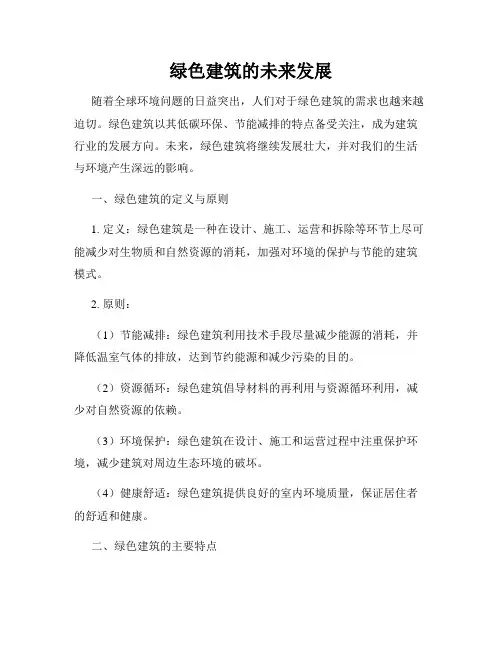 绿色建筑的未来发展

随着全球环境问题的日益突出，人们对于绿色建筑的需求也越来越迫切。绿色建筑以其低碳环保、节能减排的特点备受关注，成为建筑行业的发展方向。未来，绿色建筑将继续发展壮大，并对我们的生活与环境产生深远的影响。

一、绿色建筑的定义与原则

1. 定义：绿色建筑是一种在设计、施工、运营和拆除等环节上尽可能减少对生物质和自然资源的消耗，加强对环境的保护与节能的建筑模式。

2. 原则：

（1）节能减排：绿色建筑利用技术手段尽量减少能源的消耗，并降低温室气体的排放，达到节约能源和减少污染的目的。

（2）资源循环：绿色建筑倡导材料的再利用与资源循环利用，减少对自然资源的依赖。

（3）环境保护：绿色建筑在设计、施工和运营过程中注重保护环境，减少建筑对周边生态环境的破坏。

（4）健康舒适：绿色建筑提供良好的室内环境质量，保证居住者的舒适和健康。

二、绿色建筑的主要特点